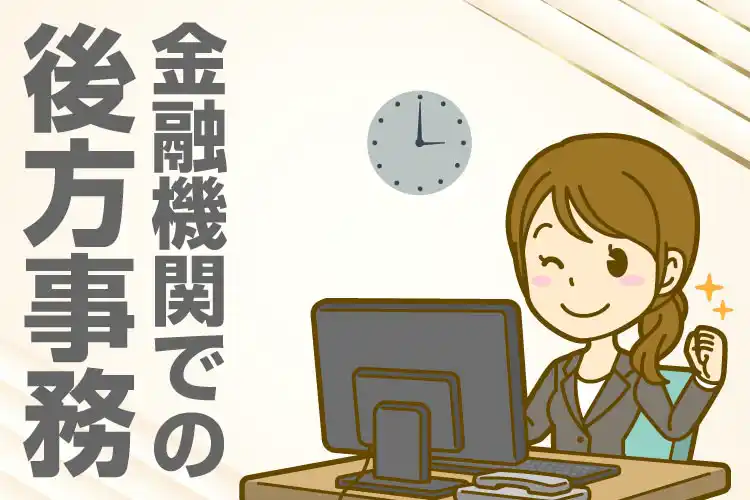 金融機関での

後方事務